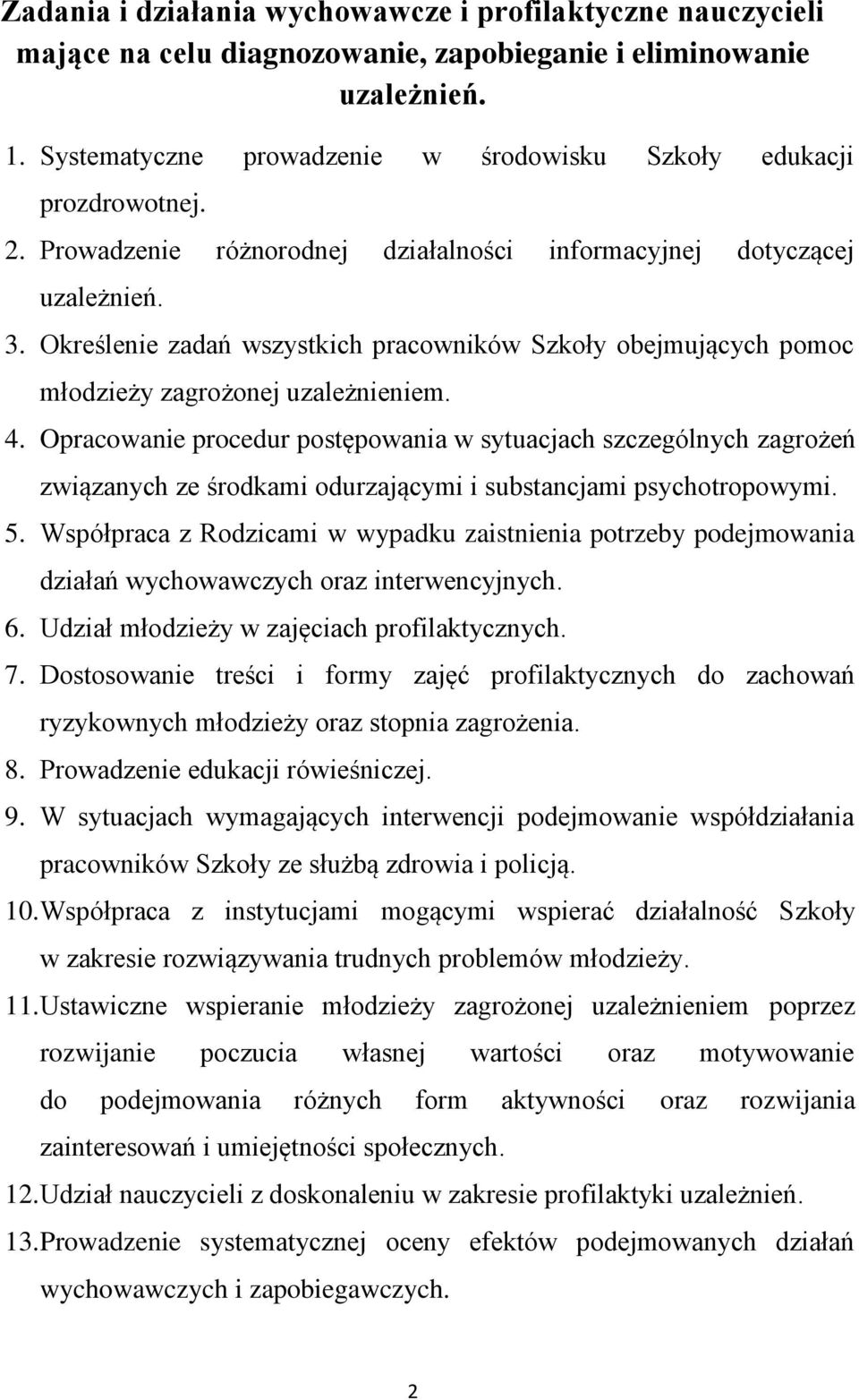 Zadania i działania wychowawcze i profilaktyczne nauczycieli mające na celu diagnozowanie, zapobieganie i eliminowanie uzależnień.

1. Systematyczne prowadzenie w środowisku Szkoły edukacji prozdrowotnej.
2. Prowadzenie różnorodnej działalności informacyjnej dotyczącej uzależnień.
3. Określenie zadań wszystkich pracowników Szkoły obejmujących pomoc młodzieży zagrożonej uzależnieniem.
4. Opracowanie procedur postępowania w sytuacjach szczególnych zagrożeń związanych ze środkami odurzającymi i substancjami psychotropowymi.
5. Współpraca z Rodzicami w wypadku zaistnienia potrzeby podejmowania działań wychowawczych oraz interwencyjnych.
6. Udział młodzieży w zajęciach profilaktycznych.
7. Dostosowanie treści i formy zajęć profilaktycznych do zachowań ryzykownych młodzieży oraz stopnia zagrożenia.
8. Prowadzenie edukacji rówieśniczej.
9. W sytuacjach wymagających interwencji podejmowanie współdziałania pracowników Szkoły ze służbą zdrowia i policją.
10. Współpraca z instytucjami mogącymi wspierać działalność Szkoły w zakresie rozwiązywania trudnych problemów młodzieży.
11. Ustawiczne wspieranie młodzieży zagrożonej uzależnieniem poprzez rozwijanie poczucia własnej wartości oraz motywowanie do podejmowania różnych form aktywności oraz rozwijania zainteresowań i umiejętności społecznych.
12. Udział nauczycieli z doskonaleniu w zakresie profilaktyki uzależnień.
13. Prowadzenie systematycznej oceny efektów podejmowanych działań wychowawczych i zapobiegawczych.

2